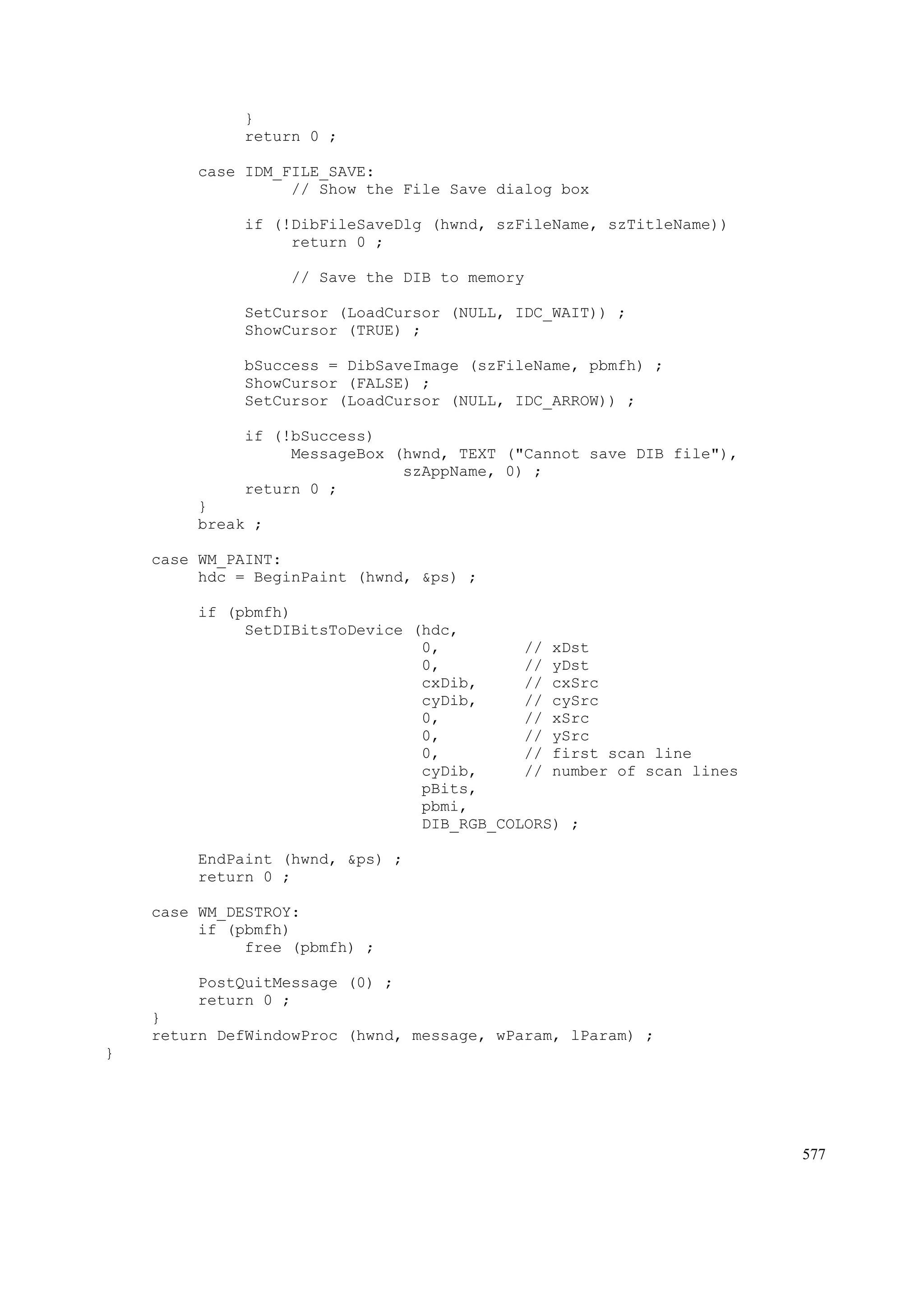 }
               return 0 ;

          case IDM_FILE_SAVE:
                    // Show the File Save dialog box

               if (!DibFileSaveDlg (hwnd, szFileName, szTitleName))
                    return 0 ;

                    // Save the DIB to memory

               SetCursor (LoadCursor (NULL, IDC_WAIT)) ;
               ShowCursor (TRUE) ;

               bSuccess = DibSaveImage (szFileName, pbmfh) ;
               ShowCursor (FALSE) ;
               SetCursor (LoadCursor (NULL, IDC_ARROW)) ;

               if (!bSuccess)
                    MessageBox (hwnd, TEXT ("Cannot save DIB file"),
                                szAppName, 0) ;
               return 0 ;
          }
          break ;

     case WM_PAINT:
          hdc = BeginPaint (hwnd, &ps) ;

          if (pbmfh)
               SetDIBitsToDevice (hdc,
                                  0,         // xDst
                                  0,         // yDst
                                  cxDib,     // cxSrc
                                  cyDib,     // cySrc
                                  0,         // xSrc
                                  0,         // ySrc
                                  0,         // first scan line
                                  cyDib,     // number of scan lines
                                  pBits,
                                  pbmi,
                                  DIB_RGB_COLORS) ;

          EndPaint (hwnd, &ps) ;
          return 0 ;

     case WM_DESTROY:
          if (pbmfh)
               free (pbmfh) ;

          PostQuitMessage (0) ;
          return 0 ;
     }
     return DefWindowProc (hwnd, message, wParam, lParam) ;
}

577